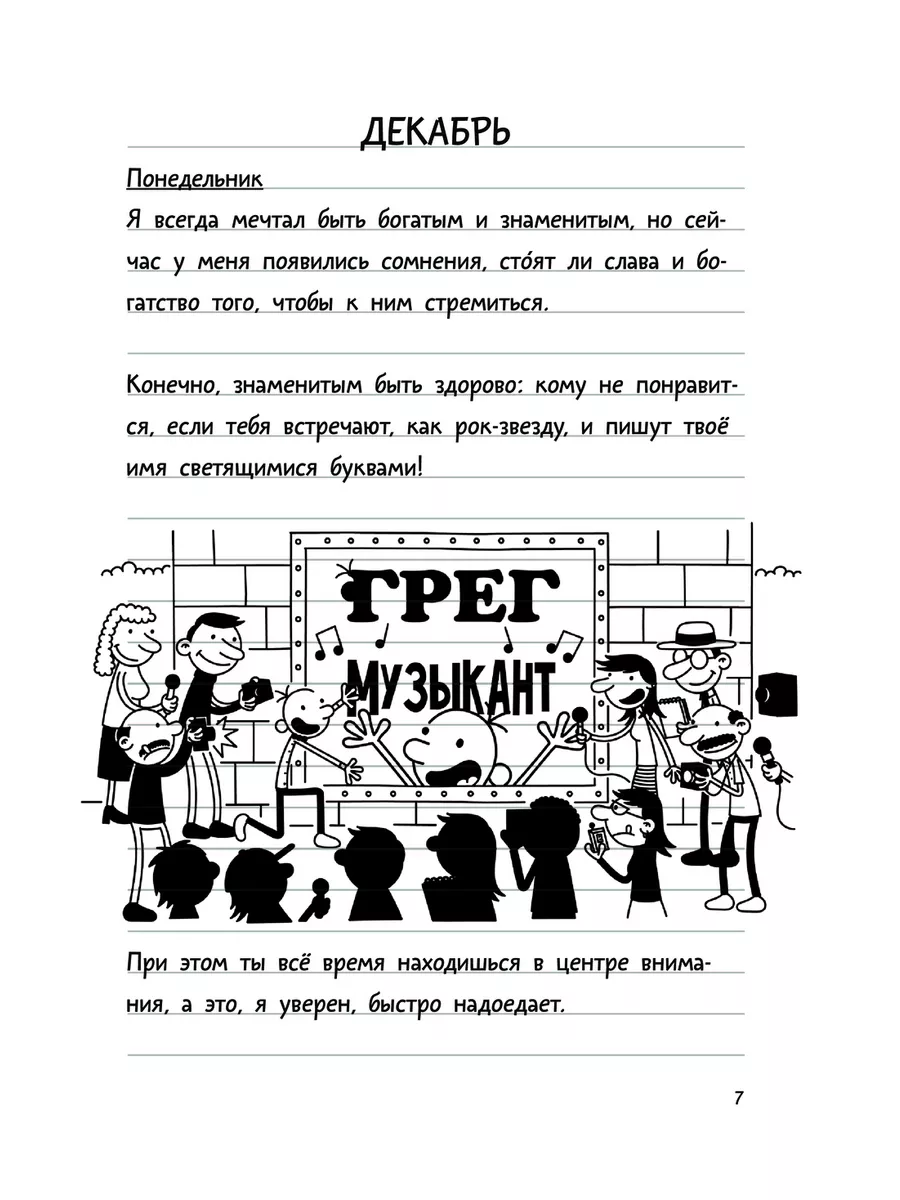 ДЕКАБРЬ

Понедельник

Я всегда мечтал быть богатым и знаменитым, но сейчас у меня появились сомнения, сто́ят ли слава и богатство того, чтобы к ним стремиться.

Конечно, знаменитым быть здорово: кому не понравится, если тебя встречают, как рок-звезду, и пишут твоё имя светящимися буквами!

ГРЕГ
МУЗЫКАНТ

При этом ты всё время находишься в центре внимания, а это, я уверен, быстро надоедает.

7